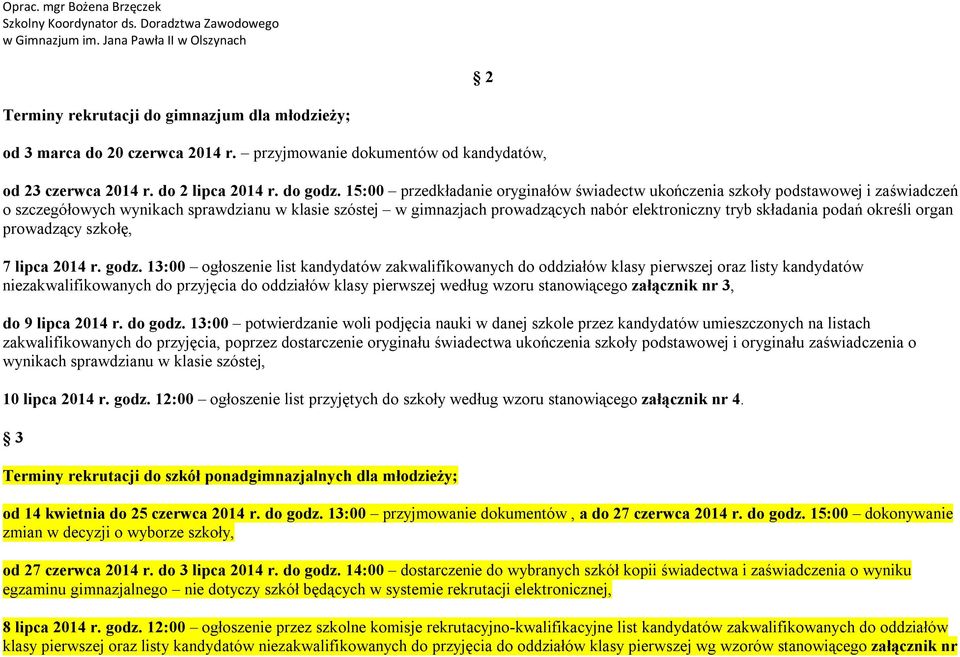 Oprac. mgr Bożena Brzęczek
Szkolny Koordynator ds. Doradztwa Zawodowego
w Gimnazjum im. Jana Pawła II w Olszynach

§ 2

Terminy rekrutacji do gimnazjum dla młodzieży;

od 3 marca do 20 czerwca 2014 r. – przyjmowanie dokumentów od kandydatów,

od 23 czerwca 2014 r. do 2 lipca 2014 r. do godz. 15:00 – przedkładanie oryginałów świadectw ukończenia szkoły podstawowej i zaświadczeń o szczegółowych wynikach sprawdzianu w klasie szóstej – w gimnazjach prowadzących nabór elektroniczny tryb składania podań określi organ prowadzący szkołę,

7 lipca 2014 r. godz. 13:00 – ogłoszenie list kandydatów zakwalifikowanych do oddziałów klasy pierwszej oraz listy kandydatów niezakwalifikowanych do przyjęcia do oddziałów klasy pierwszej według wzoru stanowiącego załącznik nr 3,

do 9 lipca 2014 r. do godz. 13:00 – potwierdzanie woli podjęcia nauki w danej szkole przez kandydatów umieszczonych na listach zakwalifikowanych do przyjęcia, poprzez dostarczenie oryginału świadectwa ukończenia szkoły podstawowej i oryginału zaświadczenia o wynikach sprawdzianu w klasie szóstej,

10 lipca 2014 r. godz. 12:00 – ogłoszenie list przyjętych do szkoły według wzoru stanowiącego załącznik nr 4.

§ 3

Terminy rekrutacji do szkół ponadgimnazjalnych dla młodzieży;

od 14 kwietnia do 25 czerwca 2014 r. do godz. 13:00 – przyjmowanie dokumentów , a do 27 czerwca 2014 r. do godz. 15:00 – dokonywanie zmian w decyzji o wyborze szkoły,

od 27 czerwca 2014 r. do 3 lipca 2014 r. do godz. 14:00 – dostarczenie do wybranych szkół kopii świadectwa i zaświadczenia o wyniku egzaminu gimnazjalnego – nie dotyczy szkół będących w systemie rekrutacji elektronicznej,

8 lipca 2014 r. godz. 12:00 – ogłoszenie przez szkolne komisje rekrutacyjno-kwalifikacyjne list kandydatów zakwalifikowanych do oddziałów klasy pierwszej oraz listy kandydatów niezakwalifikowanych do przyjęcia do oddziałów klasy pierwszej wg wzorów stanowiącego załącznik nr